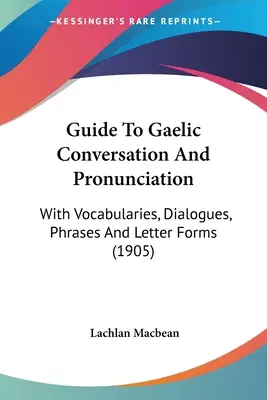 —KESSINGER'S RARE REPRINTS—

Guide To Gaelic Conversation And Pronunciation

With Vocabularies, Dialogues, Phrases And Letter Forms (1905)

Lachlan Macbean